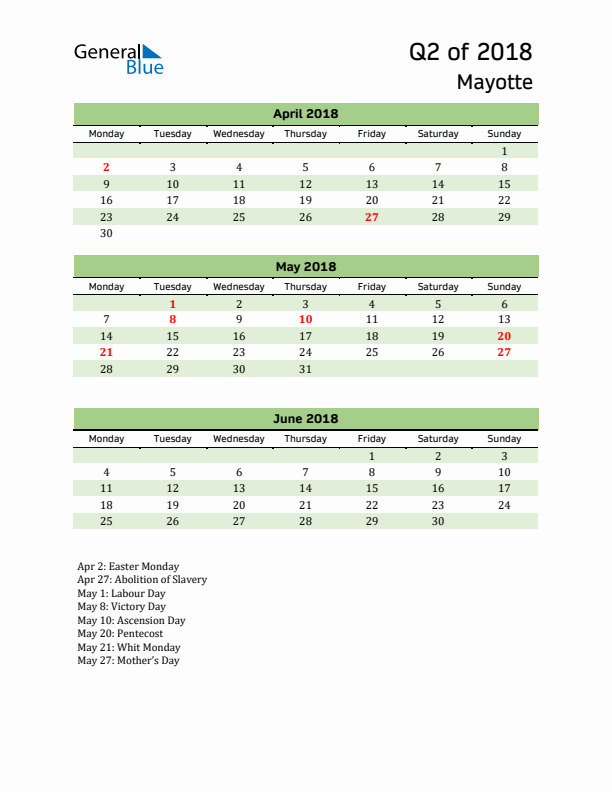 General Blue

Q2 of 2018
Mayotte

April 2018

| Monday | Tuesday | Wednesday | Thursday | Friday | Saturday | Sunday |
|---|---|---|---|---|---|---|
| | | | | | | 1 |
| 2 | 3 | 4 | 5 | 6 | 7 | 8 |
| 9 | 10 | 11 | 12 | 13 | 14 | 15 |
| 16 | 17 | 18 | 19 | 20 | 21 | 22 |
| 23 | 24 | 25 | 26 | 27 | 28 | 29 |
| 30 | | | | | | |

May 2018

| Monday | Tuesday | Wednesday | Thursday | Friday | Saturday | Sunday |
|---|---|---|---|---|---|---|
| | 1 | 2 | 3 | 4 | 5 | 6 |
| 7 | 8 | 9 | 10 | 11 | 12 | 13 |
| 14 | 15 | 16 | 17 | 18 | 19 | 20 |
| 21 | 22 | 23 | 24 | 25 | 26 | 27 |
| 28 | 29 | 30 | 31 | | | |

June 2018

| Monday | Tuesday | Wednesday | Thursday | Friday | Saturday | Sunday |
|---|---|---|---|---|---|---|
| | | | | 1 | 2 | 3 |
| 4 | 5 | 6 | 7 | 8 | 9 | 10 |
| 11 | 12 | 13 | 14 | 15 | 16 | 17 |
| 18 | 19 | 20 | 21 | 22 | 23 | 24 |
| 25 | 26 | 27 | 28 | 29 | 30 | |

Apr 2: Easter Monday
Apr 27: Abolition of Slavery
May 1: Labour Day
May 8: Victory Day
May 10: Ascension Day
May 20: Pentecost
May 21: Whit Monday
May 27: Mother's Day